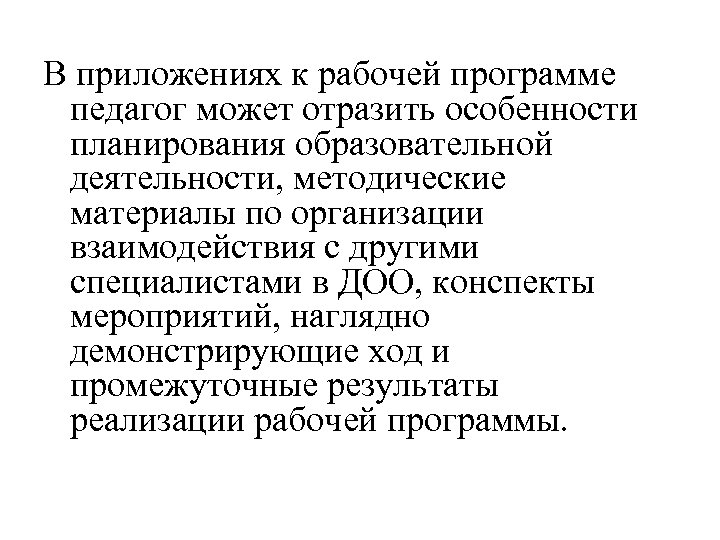 В приложениях к рабочей программе педагог может отразить особенности планирования образовательной деятельности, методические материалы по организации взаимодействия с другими специалистами в ДОО, конспекты мероприятий, наглядно демонстрирующие ход и промежуточные результаты реализации рабочей программы.